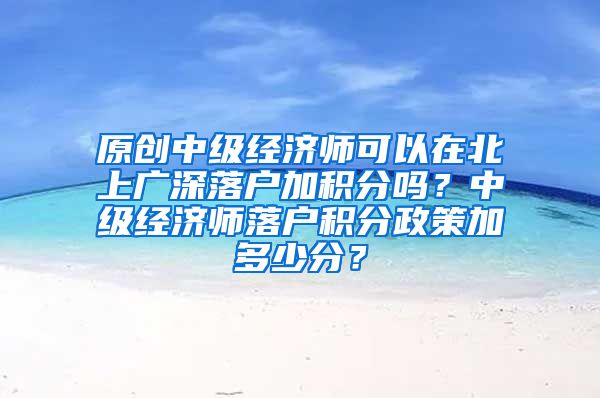 原创中级经济师可以在北上广深落户加积分吗？中级经济师落户积分政策加多少分？